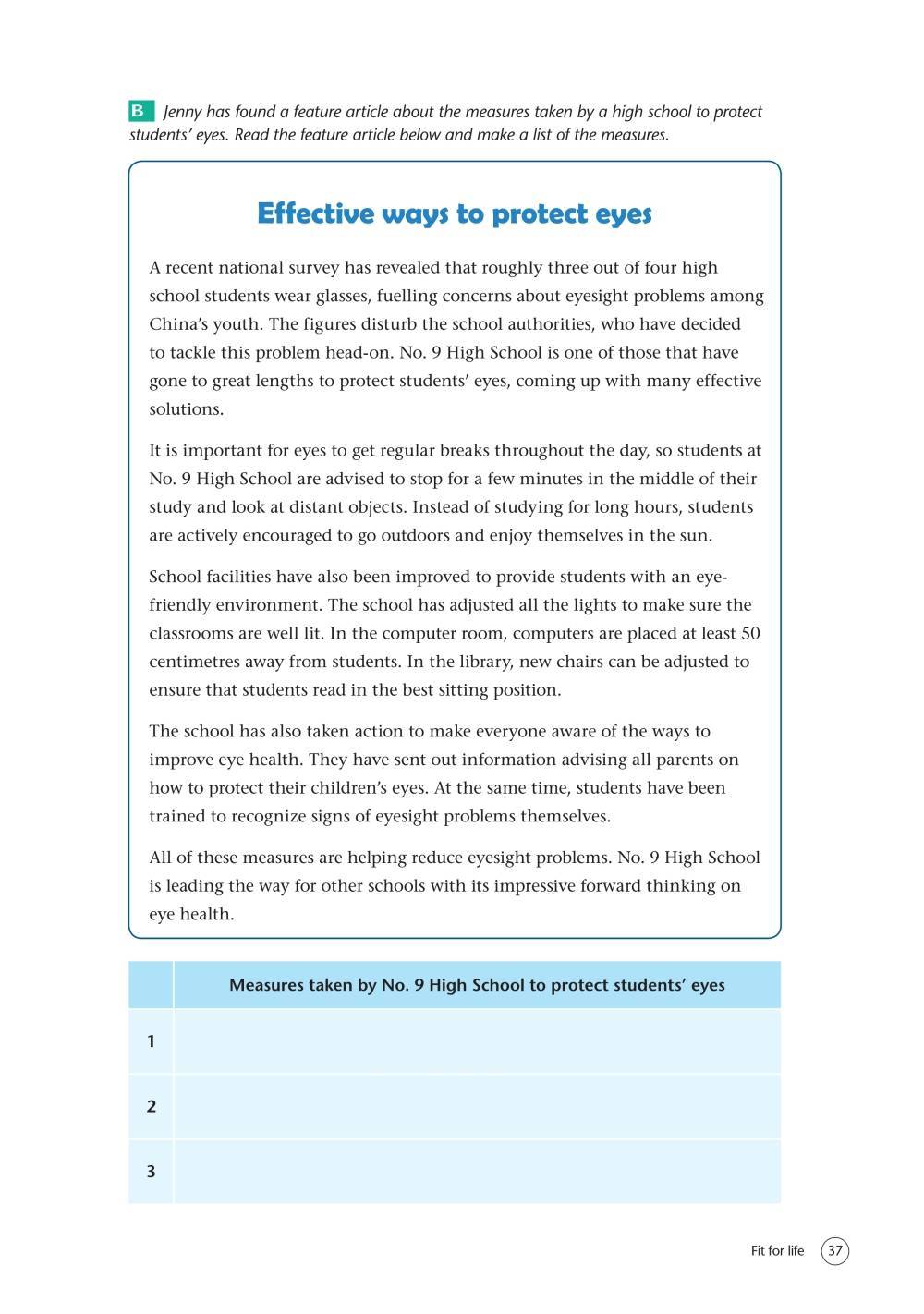 B Jenny has found a feature article about the measures taken by a high school to protect students' eyes. Read the feature article below and make a list of the measures.

Effective ways to protect eyes

A recent national survey has revealed that roughly three out of four high school students wear glasses, fuelling concerns about eyesight problems among China's youth. The figures disturb the school authorities, who have decided to tackle this problem head-on. No. 9 High School is one of those that have gone to great lengths to protect students' eyes, coming up with many effective solutions.

It is important for eyes to get regular breaks throughout the day, so students at No. 9 High School are advised to stop for a few minutes in the middle of their study and look at distant objects. Instead of studying for long hours, students are actively encouraged to go outdoors and enjoy themselves in the sun.

School facilities have also been improved to provide students with an eye-friendly environment. The school has adjusted all the lights to make sure the classrooms are well lit. In the computer room, computers are placed at least 50 centimetres away from students. In the library, new chairs can be adjusted to ensure that students read in the best sitting position.

The school has also taken action to make everyone aware of the ways to improve eye health. They have sent out information advising all parents on how to protect their children's eyes. At the same time, students have been trained to recognize signs of eyesight problems themselves.

All of these measures are helping reduce eyesight problems. No. 9 High School is leading the way for other schools with its impressive forward thinking on eye health.

| | Measures taken by No. 9 High School to protect students' eyes |
|---|---|
| 1 | |
| 2 | |
| 3 | |

Fit for life 37